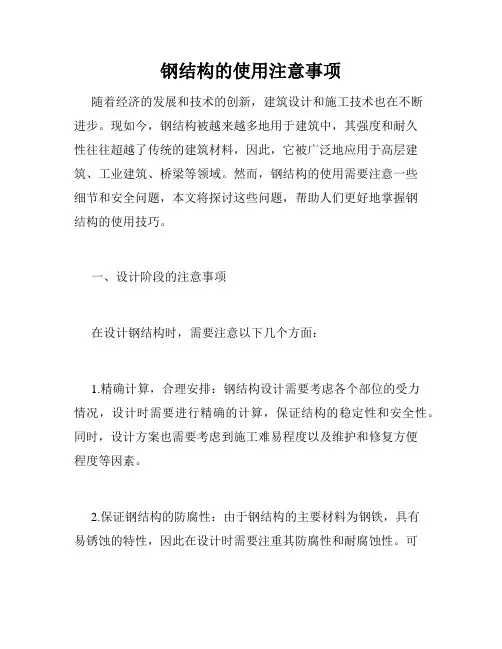 钢结构的使用注意事项

随着经济的发展和技术的创新，建筑设计和施工技术也在不断进步。现如今，钢结构被越来越多地用于建筑中，其强度和耐久性往往超越了传统的建筑材料，因此，它被广泛地应用于高层建筑、工业建筑、桥梁等领域。然而，钢结构的使用需要注意一些细节和安全问题，本文将探讨这些问题，帮助人们更好地掌握钢结构的使用技巧。

一、设计阶段的注意事项

在设计钢结构时，需要注意以下几个方面：

1.精确计算，合理安排：钢结构设计需要考虑各个部位的受力情况，设计时需要进行精确的计算，保证结构的稳定性和安全性。同时，设计方案也需要考虑到施工难易程度以及维护和修复方便程度等因素。

2.保证钢结构的防腐性：由于钢结构的主要材料为钢铁，具有易锈蚀的特性，因此在设计时需要注重其防腐性和耐腐蚀性。可